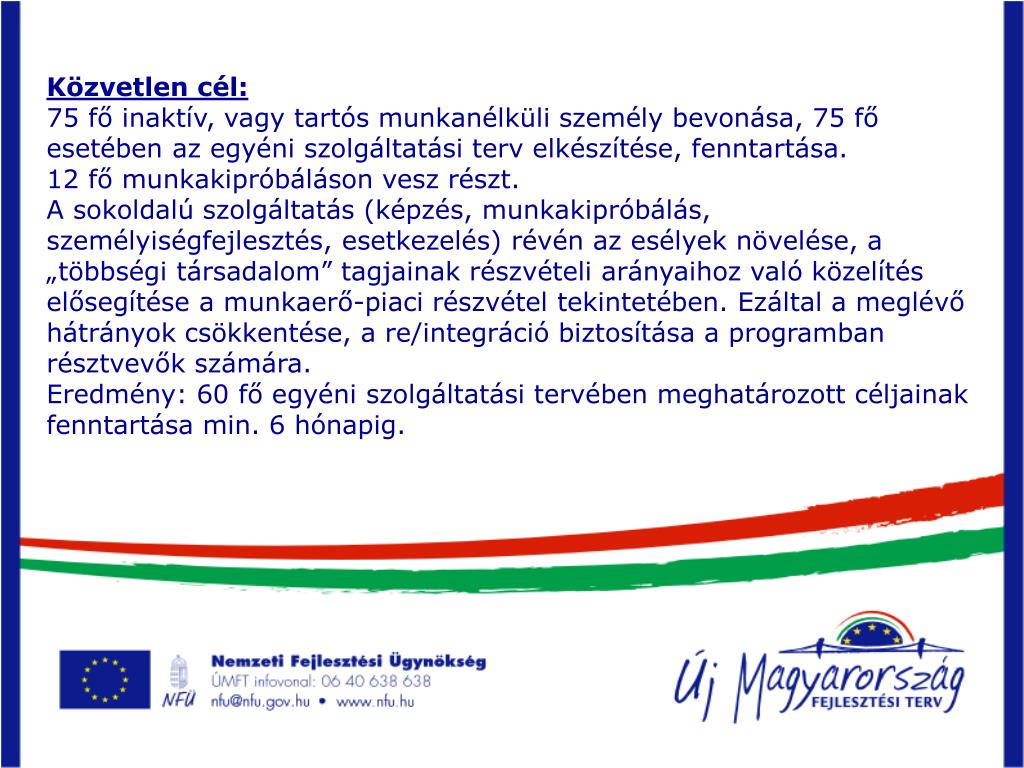 Közvetlen cél:
75 fő inaktív, vagy tartós munkanélküli személy bevonása, 75 fő esetében az egyéni szolgáltatási terv elkészítése, fenntartása.
12 fő munkakipróbáláson vesz részt.
A sokoldalú szolgáltatás (képzés, munkakipróbálás, személyiségfejlesztés, esetkezelés) révén az esélyek növelése, a „többségi társadalom” tagjainak részvételi arányaihoz való közelítés elősegítése a munkaerő-piaci részvétel tekintetében. Ezáltal a meglévő hátrányok csökkentése, a re/integráció biztosítása a programban résztvevők számára.
Eredmény: 60 fő egyéni szolgáltatási tervében meghatározott céljainak fenntartása min. 6 hónapig.

NFÜ
Nemzeti Fejlesztési Ügynökség
ÚMFT infovonal: 06 40 638 638
nfu@nfu.gov.hu • www.nfu.hu

Új Magyarország
FEJLESZTÉSI TERV